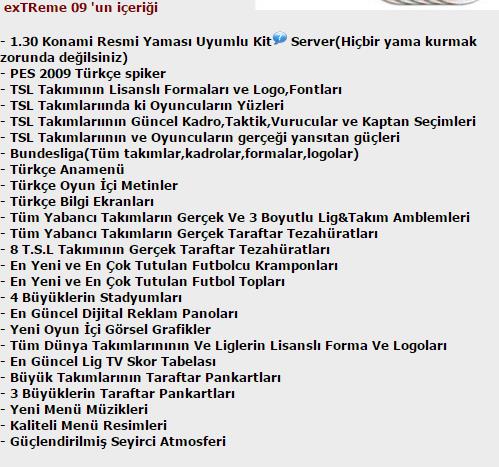 exTReme 09 'un içeriği

- 1.30 Konami Resmi Yaması Uyumlu Kit Server(Hiçbir yama kurmak zorunda değilsiniz)
- PES 2009 Türkçe spiker
- TSL Takımının Lisanslı Formaları ve Logo,Fontları
- TSL Takımlarında ki Oyuncuların Yüzleri
- TSL Takımlarının Güncel Kadro,Taktik,Vurucular ve Kaptan Seçimleri
- TSL Takımlarının ve Oyuncuların gerçeği yansıtan güçleri
- Bundesliga(Tüm takımlar,kadrolar,formalar,logolar)
- Türkçe Anamenü
- Türkçe Oyun İçi Metinler
- Türkçe Bilgi Ekranları
- Tüm Yabancı Takımların Gerçek Ve 3 Boyutlu Lig&Takım Amblemleri
- Tüm Yabancı Takımların Gerçek Taraftar Tezahüratları
- 8 T.S.L Takımının Gerçek Taraftar Tezahüratları
- En Yeni ve En Çok Tutulan Futbolcu Kramponları
- En Yeni ve En Çok Tutulan Futbol Topları
- 4 Büyüklerin Stadyumları
- En Güncel Dijital Reklam Panoları
- Yeni Oyun İçi Görsel Grafikler
- Tüm Dünya Takımlarınının Ve Liglerin Lisanslı Forma Ve Logoları
- En Güncel Lig TV Skor Tabelası
- Büyük Takımlarının Taraftar Pankartları
- 3 Büyüklerin Taraftar Pankartları
- Yeni Menü Müzikleri
- Kaliteli Menü Resimleri
- Güçlendirilmiş Seyirci Atmosferi